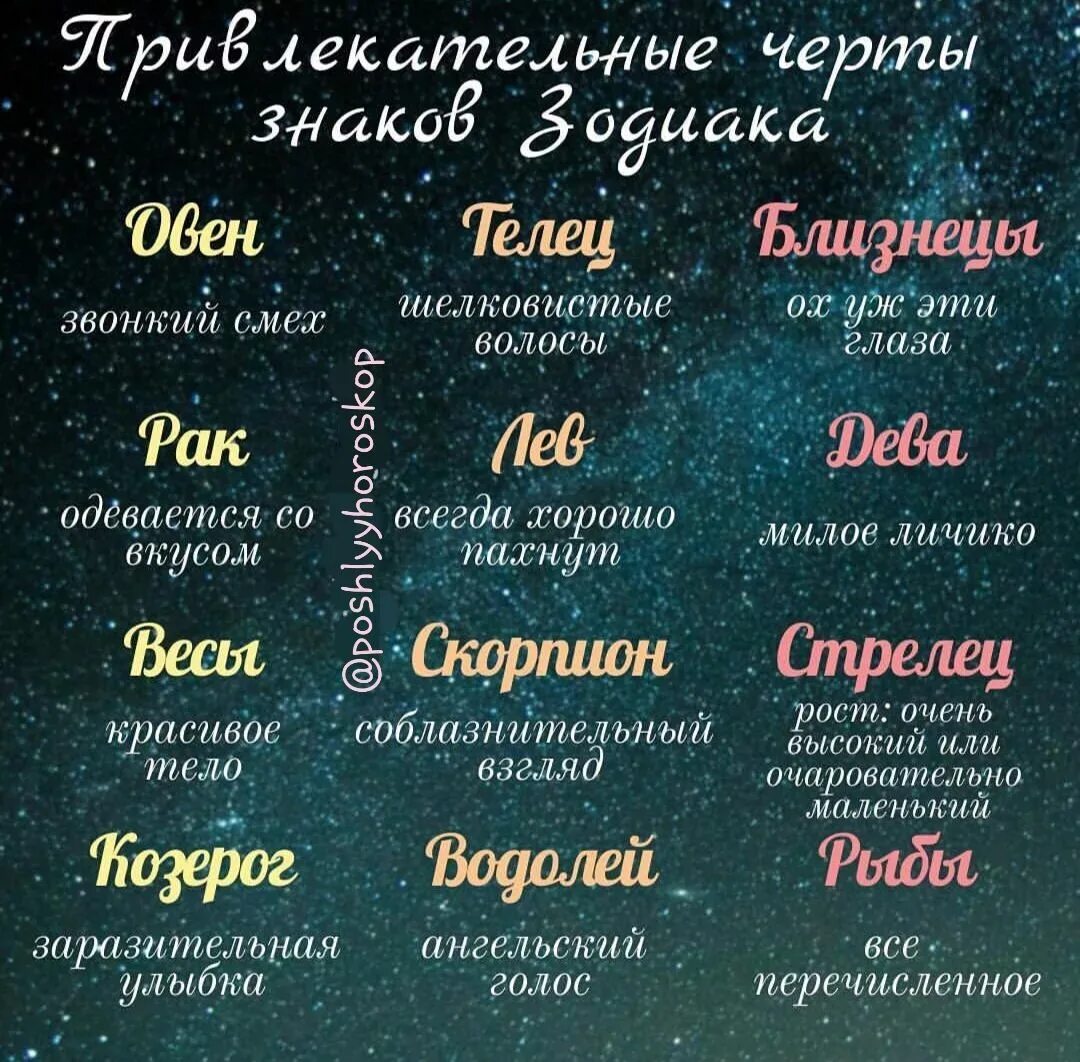 Привлекательные черты знаков Зодиака

Овен
звонкий смех

Телец
шелковистые волосы

Близнецы
ох уж эти глаза

Рак
одевается со вкусом

Лев
всегда хорошо пахнут

Дева
милое личико

Весы
красивое тело

Скорпион
соблазнительный взгляд

Стрелец
рост: очень высокий или очаровательно маленький

Козерог
заразительная улыбка

Водолей
ангельский голос

Рыбы
все перечисленное

@poshlyyhoroskop